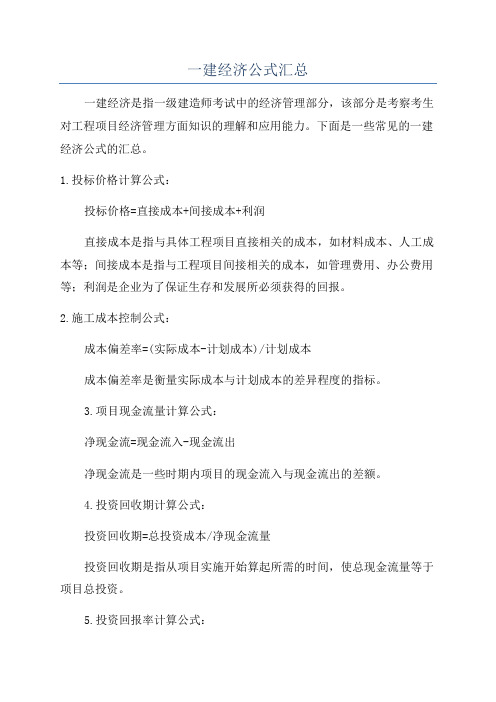 一建经济公式汇总

一建经济是指一级建造师考试中的经济管理部分，该部分是考察考生对工程项目经济管理方面知识的理解和应用能力。下面是一些常见的一建经济公式的汇总。

1.投标价格计算公式：

投标价格=直接成本+间接成本+利润

直接成本是指与具体工程项目直接相关的成本，如材料成本、人工成本等；间接成本是指与工程项目间接相关的成本，如管理费用、办公费用等；利润是企业为了保证生存和发展所必须获得的回报。

2.施工成本控制公式：

成本偏差率=(实际成本-计划成本)/计划成本

成本偏差率是衡量实际成本与计划成本的差异程度的指标。

3.项目现金流量计算公式：

净现金流=现金流入-现金流出

净现金流是一些时期内项目的现金流入与现金流出的差额。

4.投资回收期计算公式：

投资回收期=总投资成本/净现金流量

投资回收期是指从项目实施开始算起所需的时间，使总现金流量等于项目总投资。

5.投资回报率计算公式：